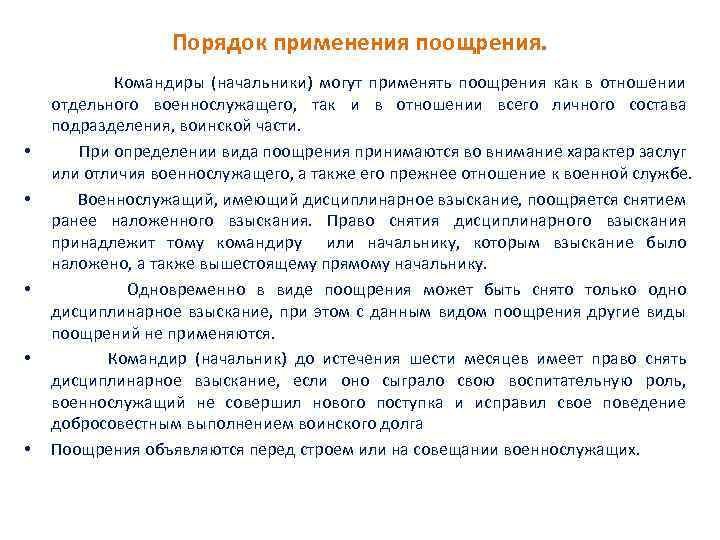 Порядок применения поощрения.

Командиры (начальники) могут применять поощрения как в отношении отдельного военнослужащего, так и в отношении всего личного состава подразделения, воинской части.

• При определении вида поощрения принимаются во внимание характер заслуг или отличия военнослужащего, а также его прежнее отношение к военной службе.

• Военнослужащий, имеющий дисциплинарное взыскание, поощряется снятием ранее наложенного взыскания. Право снятия дисциплинарного взыскания принадлежит тому командиру или начальнику, которым взыскание было наложено, а также вышестоящему прямому начальнику.

• Одновременно в виде поощрения может быть снято только одно дисциплинарное взыскание, при этом с данным видом поощрения другие виды поощрений не применяются.

• Командир (начальник) до истечения шести месяцев имеет право снять дисциплинарное взыскание, если оно сыграло свою воспитательную роль, военнослужащий не совершил нового поступка и исправил свое поведение добросовестным выполнением воинского долга

• Поощрения объявляются перед строем или на совещании военнослужащих.